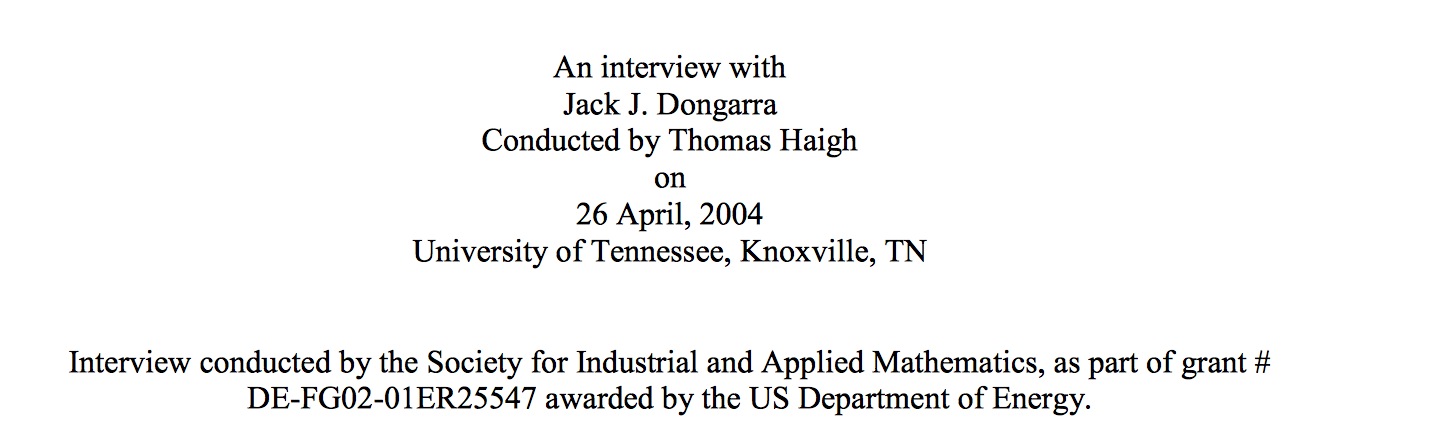 An interview with
Jack J. Dongarra
Conducted by Thomas Haigh
on
26 April, 2004
University of Tennessee, Knoxville, TN

Interview conducted by the Society for Industrial and Applied Mathematics, as part of grant # DE-FG02-01ER25547 awarded by the US Department of Energy.